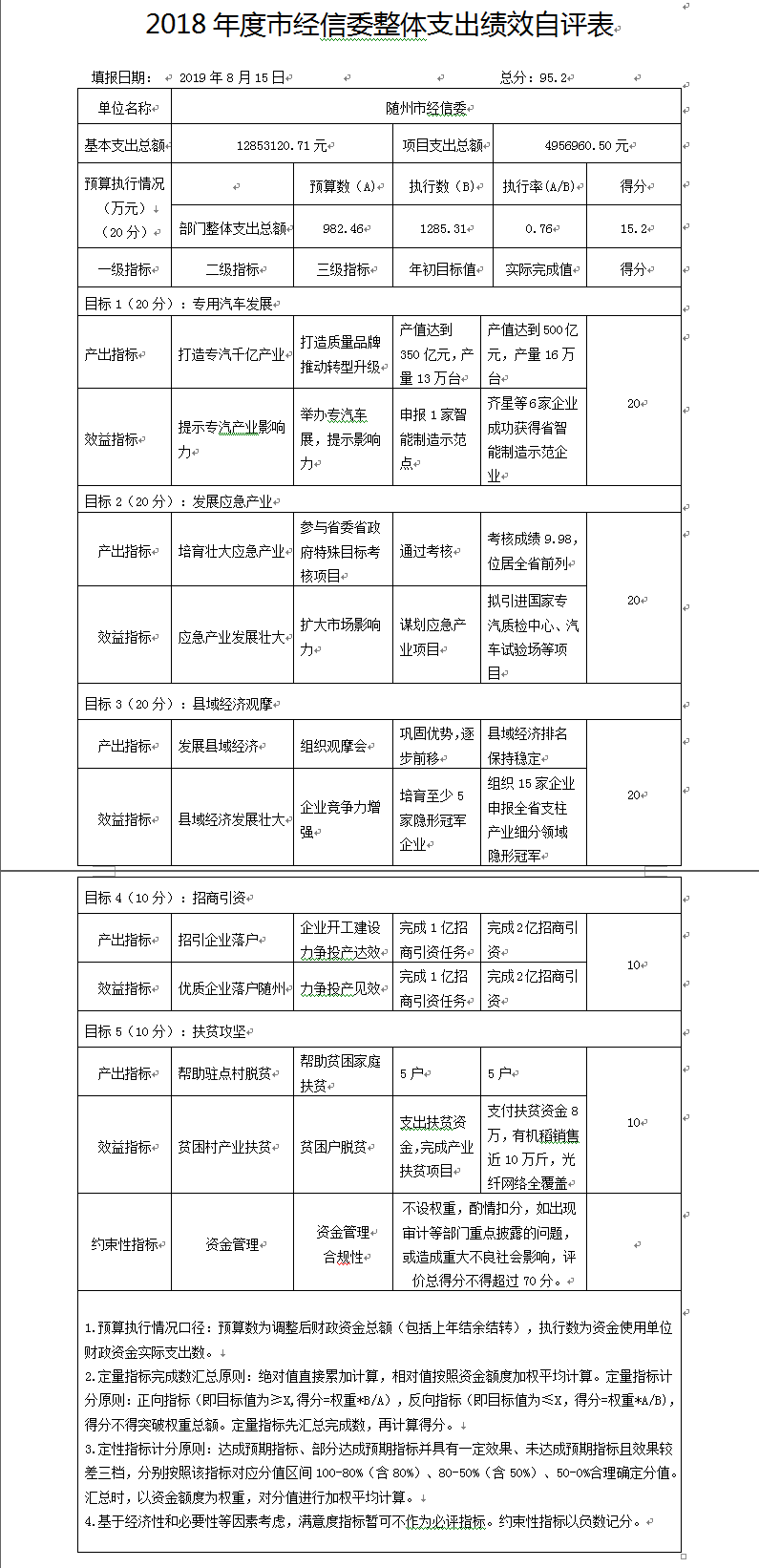 2018 年度市经信委整体支出绩效自评表

填报日期： 2019 年 8 月 15 日 总分：95.2

| 单位名称 | 随州市经信委 | | | | |
|---|---|---|---|---|---|
| 基本支出总额 | 12853120.71 元 | | 项目支出总额 | 4956960.50 元 | |
| 预算执行情况（万元）（20 分） | | 预算数（A） | 执行数（B） | 执行率(A/B) | 得分 |
| | 部门整体支出总额 | 982.46 | 1285.31 | 0.76 | 15.2 |
| 一级指标 | 二级指标 | 三级指标 | 年初目标值 | 实际完成值 | 得分 |
| 目标 1（20 分）：专用汽车发展 | | | | | |
| 产出指标 | 打造专汽千亿产业 | 打造质量品牌推动转型升级 | 产值达到 350 亿元，产量 13 万台 | 产值达到 500 亿元，产量 16 万台 | 20 |
| 效益指标 | 提示专汽产业影响力 | 举办专汽车展，提示影响力 | 申报 1 家智能制造示范点 | 齐星等 6 家企业成功获得省智能制造示范企业 | |
| 目标 2（20 分）：发展应急产业 | | | | | |
| 产出指标 | 培育壮大应急产业 | 参与省委省政府特殊目标考核项目 | 通过考核 | 考核成绩 9.98，位居全省前列 | 20 |
| 效益指标 | 应急产业发展壮大 | 扩大市场影响力 | 谋划应急产业项目 | 拟引进国家专汽质检中心、汽车试验场等项目 | |
| 目标 3（20 分）：县域经济观摩 | | | | | |
| 产出指标 | 发展县域经济 | 组织观摩会 | 巩固优势，逐步前移 | 县域经济排名保持稳定 | 20 |
| 效益指标 | 县域经济发展壮大 | 企业竞争力增强 | 培育至少 5 家隐形冠军企业 | 组织 15 家企业申报全省支柱产业细分领域隐形冠军 | |
| 目标 4（10 分）：招商引资 | | | | | |
| 产出指标 | 招引企业落户 | 企业开工建设力争投产达效 | 完成 1 亿招商引资任务 | 完成 2 亿招商引资 | 10 |
| 效益指标 | 优质企业落户随州 | 力争投产见效 | 完成 1 亿招商引资任务 | 完成 2 亿招商引资 | |
| 目标 5（10 分）：扶贫攻坚 | | | | | |
| 产出指标 | 帮助驻点村脱贫 | 帮助贫困家庭扶贫 | 5 户 | 5 户 | 10 |
| 效益指标 | 贫困村产业扶贫 | 贫困户脱贫 | 支出扶贫资金，完成产业扶贫项目 | 支付扶贫资金 8 万，有机稻销售近 10 万斤，光纤网络全覆盖 | |
| 约束性指标 | 资金管理 | 资金管理合规性 | 不设权重，酌情扣分，如出现审计等部门重点披露的问题，或造成重大不良社会影响，评价总得分不得超过 70 分。 | | |

1.预算执行情况口径：预算数为调整后财政资金总额（包括上年结余结转），执行数为资金使用单位财政资金实际支出数。
2.定量指标完成数汇总原则：绝对值直接累加计算，相对值按照资金额度加权平均计算。定量指标计分原则：正向指标（即目标值为≥X，得分=权重*B/A），反向指标（即目标值为≤X，得分=权重*A/B），得分不得突破权重总额。定量指标先汇总完成数，再计算得分。
3.定性指标计分原则：达成预期指标、部分达成预期指标并具有一定效果、未达成预期指标且效果较差三档，分别按照该指标对应分值区间 100-80%（含 80%）、80-50%（含 50%）、50-0%合理确定分值。汇总时，以资金额度为权重，对分值进行加权平均计算。
4.基于经济性和必要性等因素考虑，满意度指标暂可不作为必评指标。约束性指标以负数记分。